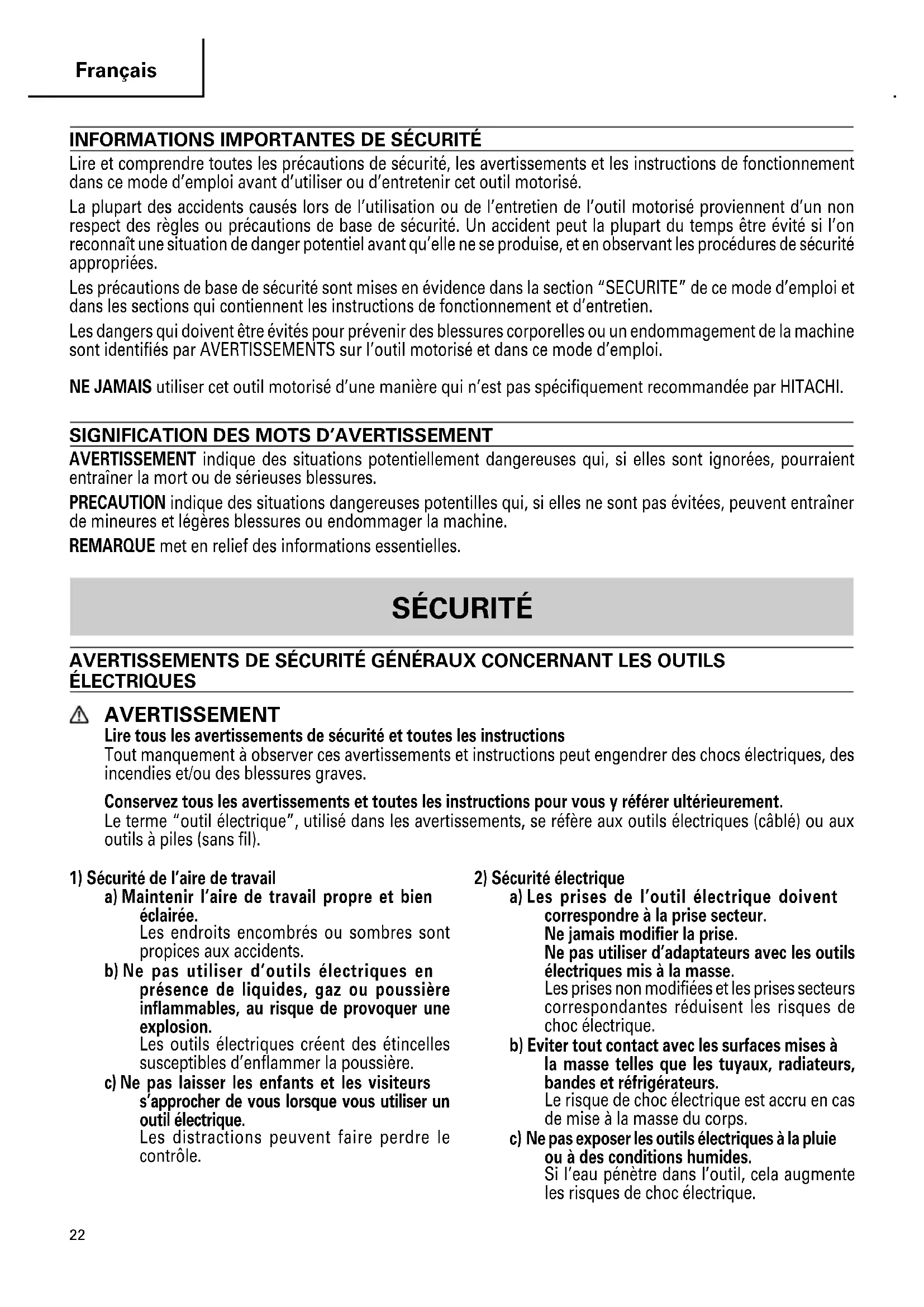 Français

INFORMATIONS IMPORTANTES DE SÉCURITÉ

Lire et comprendre toutes les précautions de sécurité, les avertissements et les instructions de fonctionnement dans ce mode d'emploi avant d'utiliser ou d'entretenir cet outil motorisé.

La plupart des accidents causés lors de l'utilisation ou de l'entretien de l'outil motorisé proviennent d'un non respect des règles ou précautions de base de sécurité. Un accident peut la plupart du temps être évité si l'on reconnaît une situation de danger potentiel avant qu'elle ne se produise, et en observant les procédures de sécurité appropriées.

Les précautions de base de sécurité sont mises en évidence dans la section "SECURITE" de ce mode d'emploi et dans les sections qui contiennent les instructions de fonctionnement et d'entretien.

Les dangers qui doivent être évités pour prévenir des blessures corporelles ou un endommagement de la machine sont identifiés par AVERTISSEMENTS sur l'outil motorisé et dans ce mode d'emploi.

NE JAMAIS utiliser cet outil motorisé d'une manière qui n'est pas spécifiquement recommandée par HITACHI.

SIGNIFICATION DES MOTS D'AVERTISSEMENT

AVERTISSEMENT indique des situations potentiellement dangereuses qui, si elles sont ignorées, pourraient entraîner la mort ou de sérieuses blessures.

PRECAUTION indique des situations dangereuses potentilles qui, si elles ne sont pas évitées, peuvent entraîner de mineures et légères blessures ou endommager la machine.

REMARQUE met en relief des informations essentielles.

SÉCURITÉ

AVERTISSEMENTS DE SÉCURITÉ GÉNÉRAUX CONCERNANT LES OUTILS ÉLECTRIQUES

AVERTISSEMENT

Lire tous les avertissements de sécurité et toutes les instructions

Tout manquement à observer ces avertissements et instructions peut engendrer des chocs électriques, des incendies et/ou des blessures graves.

Conservez tous les avertissements et toutes les instructions pour vous y référer ultérieurement.

Le terme "outil électrique", utilisé dans les avertissements, se réfère aux outils électriques (câblé) ou aux outils à piles (sans fil).

1) Sécurité de l'aire de travail
a) Maintenir l'aire de travail propre et bien éclairée.
Les endroits encombrés ou sombres sont propices aux accidents.
b) Ne pas utiliser d'outils électriques en présence de liquides, gaz ou poussière inflammables, au risque de provoquer une explosion.
Les outils électriques créent des étincelles susceptibles d'enflammer la poussière.
c) Ne pas laisser les enfants et les visiteurs s'approcher de vous lorsque vous utiliser un outil électrique.
Les distractions peuvent faire perdre le contrôle.

2) Sécurité électrique
a) Les prises de l'outil électrique doivent correspondre à la prise secteur.
Ne jamais modifier la prise.
Ne pas utiliser d'adaptateurs avec les outils électriques mis à la masse.
Les prises non modifiées et les prises secteurs correspondantes réduisent les risques de choc électrique.
b) Eviter tout contact avec les surfaces mises à la masse telles que les tuyaux, radiateurs, bandes et réfrigérateurs.
Le risque de choc électrique est accru en cas de mise à la masse du corps.
c) Ne pas exposer les outils électriques à la pluie ou à des conditions humides.
Si l'eau pénètre dans l'outil, cela augmente les risques de choc électrique.

22